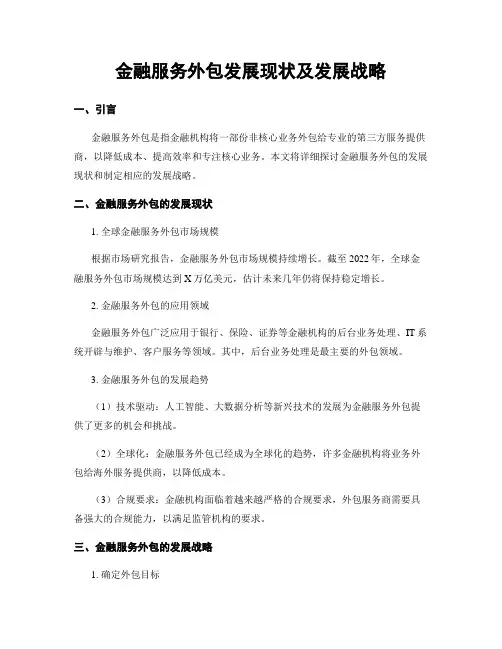 金融服务外包发展现状及发展战略

一、引言

金融服务外包是指金融机构将一部份非核心业务外包给专业的第三方服务提供商，以降低成本、提高效率和专注核心业务。本文将详细探讨金融服务外包的发展现状和制定相应的发展战略。

二、金融服务外包的发展现状

1. 全球金融服务外包市场规模

根据市场研究报告，金融服务外包市场规模持续增长。截至 2022 年，全球金融服务外包市场规模达到 X 万亿美元，估计未来几年仍将保持稳定增长。

2. 金融服务外包的应用领域

金融服务外包广泛应用于银行、保险、证券等金融机构的后台业务处理、IT 系统开辟与维护、客户服务等领域。其中，后台业务处理是最主要的外包领域。

3. 金融服务外包的发展趋势

（1）技术驱动：人工智能、大数据分析等新兴技术的发展为金融服务外包提供了更多的机会和挑战。

（2）全球化：金融服务外包已经成为全球化的趋势，许多金融机构将业务外包给海外服务提供商，以降低成本。

（3）合规要求：金融机构面临着越来越严格的合规要求，外包服务商需要具备强大的合规能力，以满足监管机构的要求。

三、金融服务外包的发展战略

1. 确定外包目标